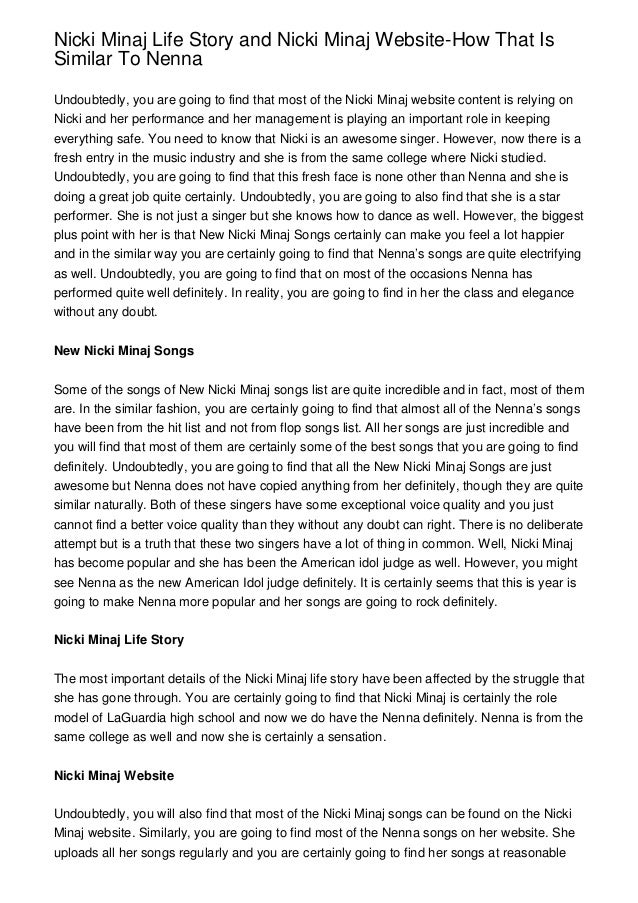 Nicki Minaj Life Story and Nicki Minaj Website-How That Is Similar To Nenna

Undoubtedly, you are going to find that most of the Nicki Minaj website content is relying on Nicki and her performance and her management is playing an important role in keeping everything safe. You need to know that Nicki is an awesome singer. However, now there is a fresh entry in the music industry and she is from the same college where Nicki studied. Undoubtedly, you are going to find that this fresh face is none other than Nenna and she is doing a great job quite certainly. Undoubtedly, you are going to also find that she is a star performer. She is not just a singer but she knows how to dance as well. However, the biggest plus point with her is that New Nicki Minaj Songs certainly can make you feel a lot happier and in the similar way you are certainly going to find that Nenna's songs are quite electrifying as well. Undoubtedly, you are going to find that on most of the occasions Nenna has performed quite well definitely. In reality, you are going to find in her the class and elegance without any doubt.

New Nicki Minaj Songs

Some of the songs of New Nicki Minaj songs list are quite incredible and in fact, most of them are. In the similar fashion, you are certainly going to find that almost all of the Nenna's songs have been from the hit list and not from flop songs list. All her songs are just incredible and you will find that most of them are certainly some of the best songs that you are going to find definitely. Undoubtedly, you are going to find that all the New Nicki Minaj Songs are just awesome but Nenna does not have copied anything from her definitely, though they are quite similar naturally. Both of these singers have some exceptional voice quality and you just cannot find a better voice quality than they without any doubt can right. There is no deliberate attempt but is a truth that these two singers have a lot of thing in common. Well, Nicki Minaj has become popular and she has been the American idol judge as well. However, you might see Nenna as the new American Idol judge definitely. It is certainly seems that this is year is going to make Nenna more popular and her songs are going to rock definitely.

Nicki Minaj Life Story

The most important details of the Nicki Minaj life story have been affected by the struggle that she has gone through. You are certainly going to find that Nicki Minaj is certainly the role model of LaGuardia high school and now we do have the Nenna definitely. Nenna is from the same college as well and now she is certainly a sensation.

Nicki Minaj Website

Undoubtedly, you will also find that most of the Nicki Minaj songs can be found on the Nicki Minaj website. Similarly, you are going to find most of the Nenna songs on her website. She uploads all her songs regularly and you are certainly going to find her songs at reasonable